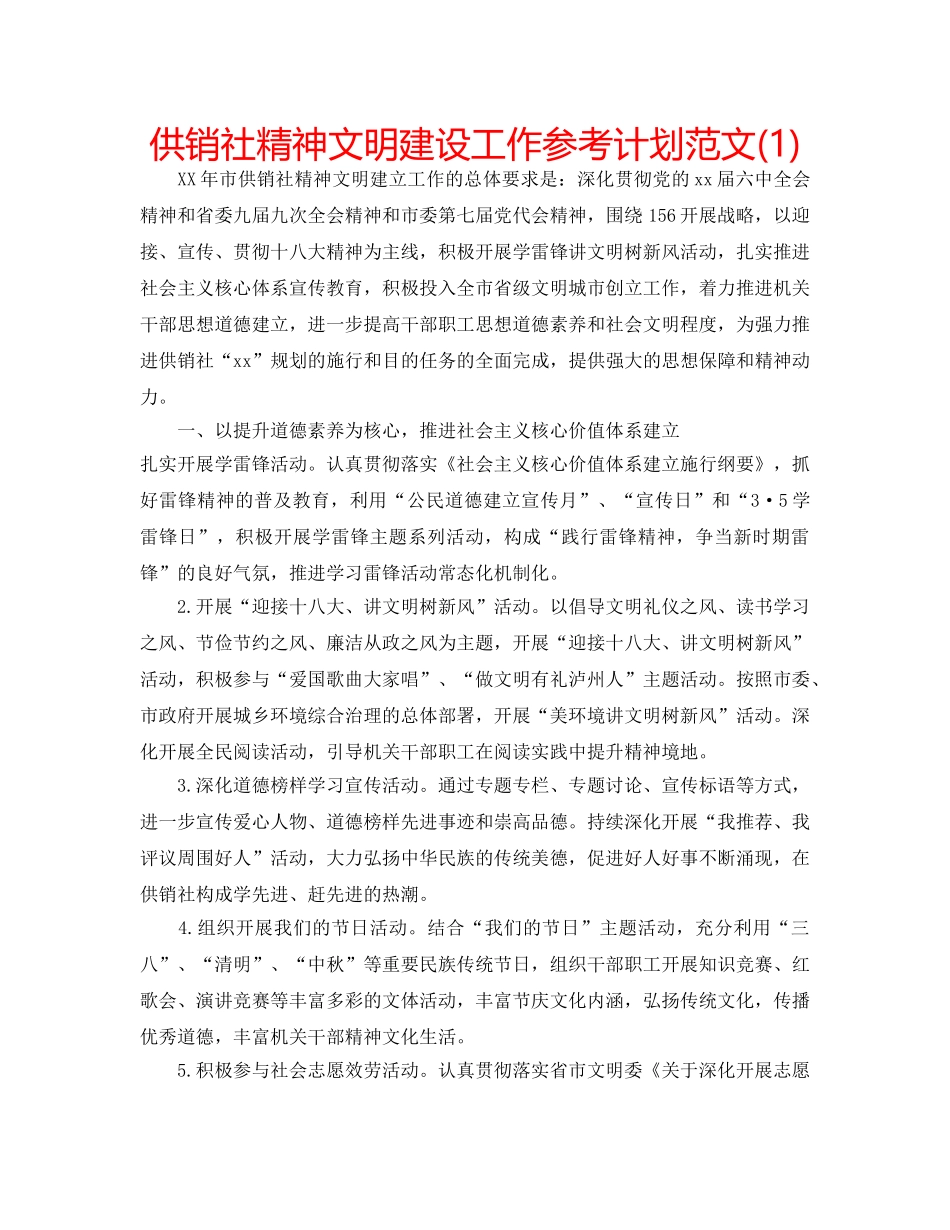 供销社精神文明建设工作参考计划范文(1)

XX年市供销社精神文明建立工作的总体要求是：深化贯彻党的xx届六中全会精神和省委九届九次全会精神和市委第七届党代会精神，围绕156开展战略，以迎接、宣传、贯彻十八大精神为主线，积极开展学雷锋讲文明树新风活动，扎实推进社会主义核心体系宣传教育，积极投入全市省级文明城市创立工作，着力推进机关干部思想道德建立，进一步提高干部职工思想道德素养和社会文明程度，为强力推进供销社“xx”规划的施行和目的任务的全面完成，提供强大的思想保障和精神动力。

一、以提升道德素养为核心，推进社会主义核心价值体系建立

扎实开展学雷锋活动。认真贯彻落实《社会主义核心价值体系建立施行纲要》，抓好雷锋精神的普及教育，利用“公民道德建立宣传月”、“宣传日”和“3·5学雷锋日”，积极开展学雷锋主题系列活动，构成“践行雷锋精神，争当新时期雷锋”的良好气氛，推进学习雷锋活动常态化机制化。

2.开展“迎接十八大、讲文明树新风”活动。以倡导文明礼仪之风、读书学习之风、节俭节约之风、廉洁从政之风为主题，开展“迎接十八大、讲文明树新风”活动，积极参与“爱国歌曲大家唱”、“做文明有礼泸州人”主题活动。按照市委、市政府开展城乡环境综合治理的总体部署，开展“美环境讲文明树新风”活动。深化开展全民阅读活动，引导机关干部职工在阅读实践中提升精神境地。

3.深化道德榜样学习宣传活动。通过专题专栏、专题讨论、宣传标语等方式，进一步宣传爱心人物、道德榜样先进事迹和崇高品德。持续深化开展“我推荐、我评议周围好人”活动，大力弘扬中华民族的传统美德，促进好人好事不断涌现，在供销社构成学先进、赶先进的热潮。

4.组织开展我们的节日活动。结合“我们的节日”主题活动，充分利用“三八”、“清明”、“中秋”等重要民族传统节日，组织干部职工开展知识竞赛、红歌会、演讲竞赛等丰富多彩的文体活动，丰富节庆文化内涵，弘扬传统文化，传播优秀道德，丰富机关干部精神文化生活。

5.积极参与社会志愿效劳活动。认真贯彻落实省市文明委《关于深化开展志愿